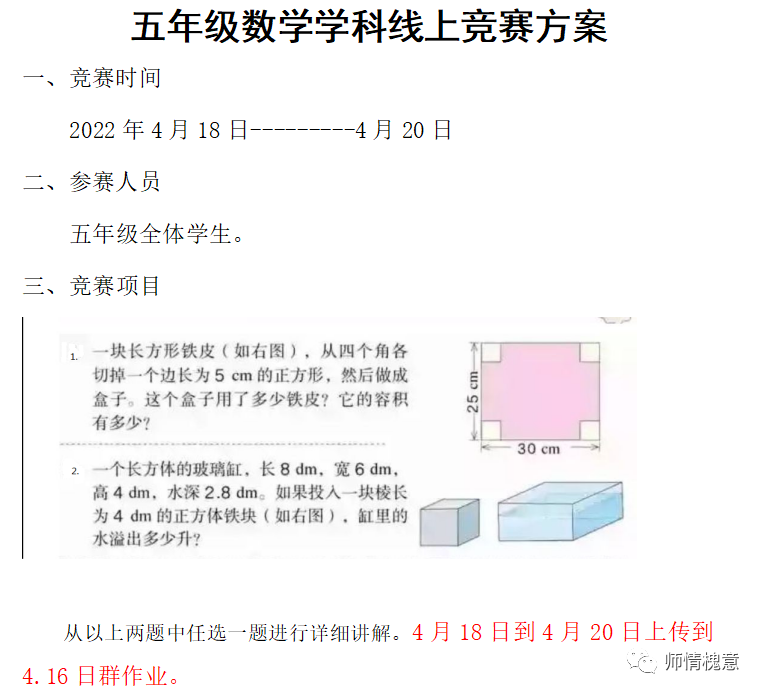 五年级数学学科线上竞赛方案

一、竞赛时间

2022 年 4 月 18 日---------4 月 20 日

二、参赛人员

五年级全体学生。

三、竞赛项目

1. 一块长方形铁皮（如右图），从四个角各切掉一个边长为 5 cm 的正方形，然后做成盒子。这个盒子用了多少铁皮？它的容积有多少？

25 cm

30 cm

2. 一个长方体的玻璃缸，长 8 dm，宽 6 dm，高 4 dm，水深 2.8 dm。如果投入一块棱长为 4 dm 的正方体铁块（如右图），缸里的水溢出多少升？

从以上两题中任选一题进行详细讲解。4 月 18 日到 4 月 20 日上传到 4.16 日群作业。

师情槐意